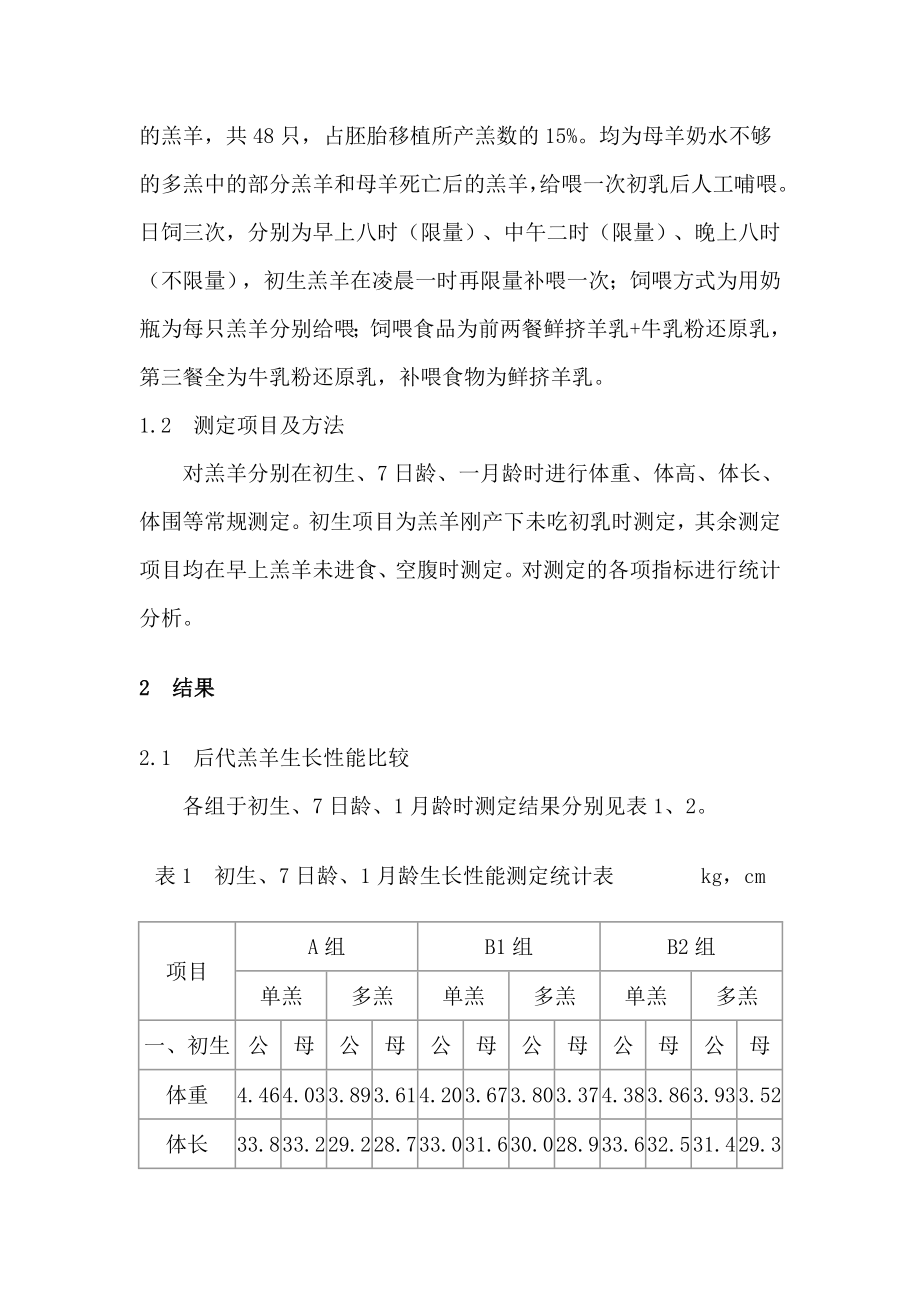 的羔羊，共 48 只，占胚胎移植所产羔数的 15%。均为母羊奶水不够的多羔中的部分羔羊和母羊死亡后的羔羊，给喂一次初乳后人工哺喂。日饲三次，分别为早上八时（限量）、中午二时（限量）、晚上八时（不限量），初生羔羊在凌晨一时再限量补喂一次；饲喂方式为用奶瓶为每只羔羊分别给喂；饲喂食品为前两餐鲜挤羊乳+牛乳粉还原乳，第三餐全为牛乳粉还原乳，补喂食物为鲜挤羊乳。

1.2　测定项目及方法

对羔羊分别在初生、7 日龄、一月龄时进行体重、体高、体长、体围等常规测定。初生项目为羔羊刚产下未吃初乳时测定，其余测定项目均在早上羔羊未进食、空腹时测定。对测定的各项指标进行统计分析。

2　结果

2.1　后代羔羊生长性能比较

各组于初生、7 日龄、1 月龄时测定结果分别见表 1、2。

表 1　初生、7 日龄、1 月龄生长性能测定统计表　　kg，cm

| 项目 | A 组 | | | | B1 组 | | | | B2 组 | | | |
|---|---|---|---|---|---|---|---|---|---|---|---|---|
| | 单羔 | | 多羔 | | 单羔 | | 多羔 | | 单羔 | | 多羔 | |
| 一、初生 | 公 | 母 | 公 | 母 | 公 | 母 | 公 | 母 | 公 | 母 | 公 | 母 |
| 体重 | 4.46 | 4.03 | 3.89 | 3.61 | 4.20 | 3.67 | 3.80 | 3.37 | 4.38 | 3.86 | 3.93 | 3.52 |
| 体长 | 33.8 | 33.2 | 29.2 | 28.7 | 33.0 | 31.6 | 30.0 | 28.9 | 33.6 | 32.5 | 31.4 | 29.3 |